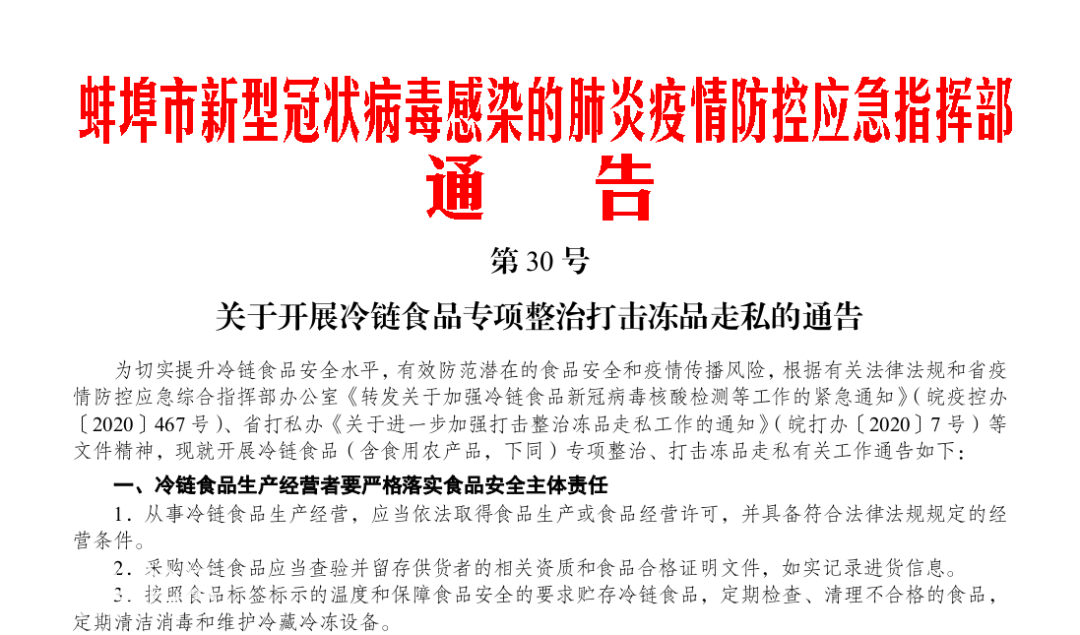 蚌埠市新型冠状病毒感染的肺炎疫情防控应急指挥部
通　告

第 30 号

关于开展冷链食品专项整治打击冻品走私的通告

为切实提升冷链食品安全水平，有效防范潜在的食品安全和疫情传播风险，根据有关法律法规和省疫情防控应急综合指挥部办公室《转发关于加强冷链食品新冠病毒核酸检测等工作的紧急通知》（皖疫控办〔2020〕467 号）、省打私办《关于进一步加强打击整治冻品走私工作的通知》（皖打办〔2020〕7 号）等文件精神，现就开展冷链食品（含食用农产品，下同）专项整治、打击冻品走私有关工作通告如下：

一、冷链食品生产经营者要严格落实食品安全主体责任

1．从事冷链食品生产经营，应当依法取得食品生产或食品经营许可，并具备符合法律法规规定的经营条件。

2．采购冷链食品应当查验并留存供货者的相关资质和食品合格证明文件，如实记录进货信息。

3．按照食品标签标示的温度和保障食品安全的要求贮存冷链食品，定期检查、清理不合格的食品，定期清洁消毒和维护冷藏冷冻设备。